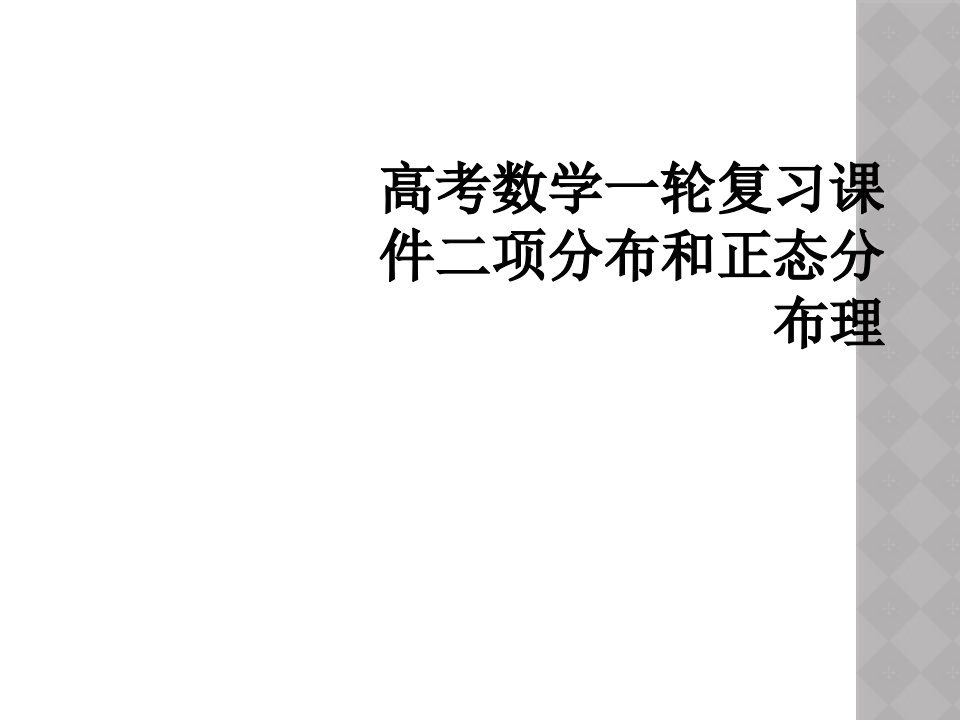 高考数学一轮复习课件二项分布和正态分布理